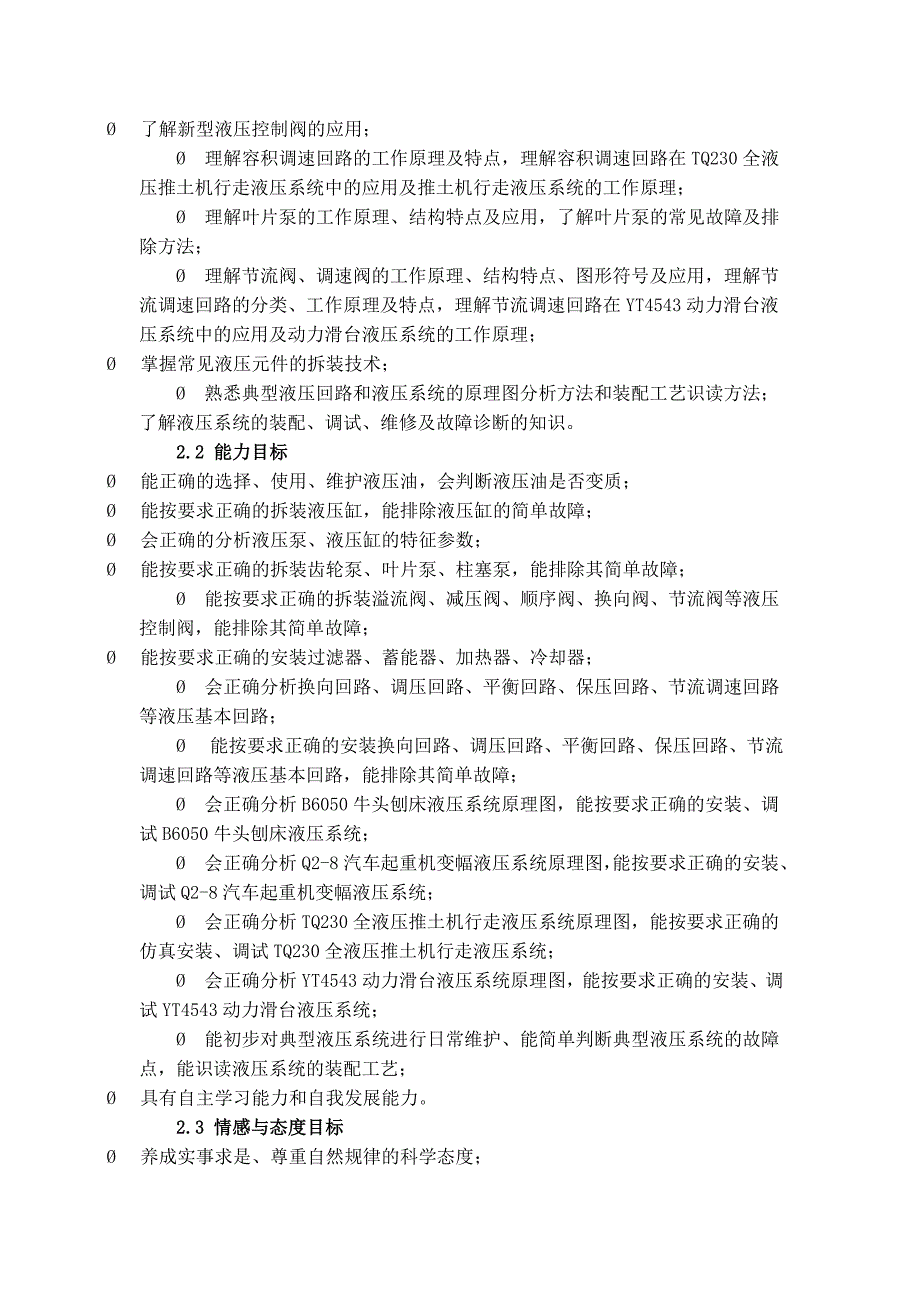 Ø 了解新型液压控制阀的应用；

Ø 理解容积调速回路的工作原理及特点，理解容积调速回路在 TQ230 全液压推土机行走液压系统中的应用及推土机行走液压系统的工作原理；

Ø 理解叶片泵的工作原理、结构特点及应用，了解叶片泵的常见故障及排除方法；

Ø 理解节流阀、调速阀的工作原理、结构特点、图形符号及应用，理解节流调速回路的分类、工作原理及特点，理解节流调速回路在 YT4543 动力滑台液压系统中的应用及动力滑台液压系统的工作原理；

Ø 掌握常见液压元件的拆装技术；

Ø 熟悉典型液压回路和液压系统的原理图分析方法和装配工艺识读方法；了解液压系统的装配、调试、维修及故障诊断的知识。

2.2 能力目标

Ø 能正确的选择、使用、维护液压油，会判断液压油是否变质；

Ø 能按要求正确的拆装液压缸，能排除液压缸的简单故障；

Ø 会正确的分析液压泵、液压缸的特征参数；

Ø 能按要求正确的拆装齿轮泵、叶片泵、柱塞泵，能排除其简单故障；

Ø 能按要求正确的拆装溢流阀、减压阀、顺序阀、换向阀、节流阀等液压控制阀，能排除其简单故障；

Ø 能按要求正确的安装过滤器、蓄能器、加热器、冷却器；

Ø 会正确分析换向回路、调压回路、平衡回路、保压回路、节流调速回路等液压基本回路；

Ø 能按要求正确的安装换向回路、调压回路、平衡回路、保压回路、节流调速回路等液压基本回路，能排除其简单故障；

Ø 会正确分析 B6050 牛头刨床液压系统原理图，能按要求正确的安装、调试 B6050 牛头刨床液压系统；

Ø 会正确分析 Q2-8 汽车起重机变幅液压系统原理图，能按要求正确的安装、调试 Q2-8 汽车起重机变幅液压系统；

Ø 会正确分析 TQ230 全液压推土机行走液压系统原理图，能按要求正确的仿真安装、调试 TQ230 全液压推土机行走液压系统；

Ø 会正确分析 YT4543 动力滑台液压系统原理图，能按要求正确的安装、调试 YT4543 动力滑台液压系统；

Ø 能初步对典型液压系统进行日常维护、能简单判断典型液压系统的故障点，能识读液压系统的装配工艺；

Ø 具有自主学习能力和自我发展能力。

2.3 情感与态度目标

Ø 养成实事求是、尊重自然规律的科学态度；